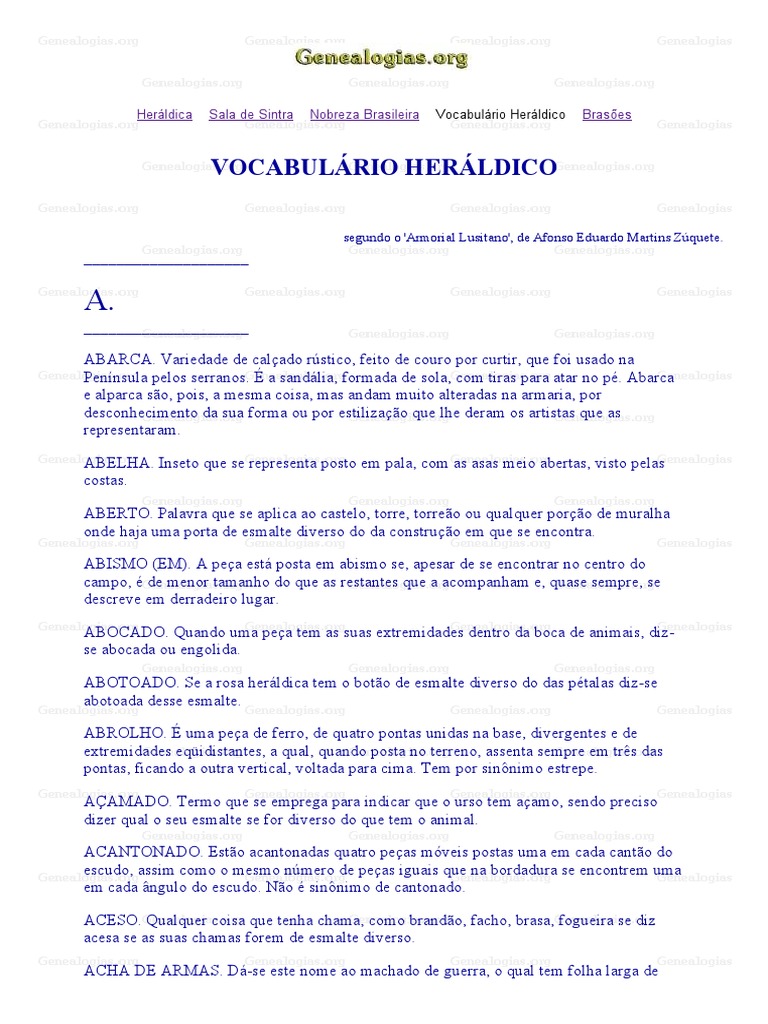 Genealogias.org

Heráldica Sala de Sintra Nobreza Brasileira Vocabulário Heráldico Brasões

VOCABULÁRIO HERÁLDICO

segundo o 'Armorial Lusitano', de Afonso Eduardo Martins Zúquete.

A.

ABARCA. Variedade de calçado rústico, feito de couro por curtir, que foi usado na Península pelos serranos. É a sandália, formada de sola, com tiras para atar no pé. Abarca e alparca são, pois, a mesma coisa, mas andam muito alteradas na armaria, por desconhecimento da sua forma ou por estilização que lhe deram os artistas que as representaram.

ABELHA. Inseto que se representa posto em pala, com as asas meio abertas, visto pelas costas.

ABERTO. Palavra que se aplica ao castelo, torre, torreão ou qualquer porção de muralha onde haja uma porta de esmalte diverso do da construção em que se encontra.

ABISMO (EM). A peça está posta em abismo se, apesar de se encontrar no centro do campo, é de menor tamanho do que as restantes que a acompanham e, quase sempre, se descreve em derradeiro lugar.

ABOCADO. Quando uma peça tem as suas extremidades dentro da boca de animais, diz-se abocada ou engolida.

ABOTOADO. Se a rosa heráldica tem o botão de esmalte diverso do das pétalas diz-se abotoada desse esmalte.

ABROLHO. É uma peça de ferro, de quatro pontas unidas na base, divergentes e de extremidades eqüidistantes, a qual, quando posta no terreno, assenta sempre em três das pontas, ficando a outra vertical, voltada para cima. Tem por sinônimo estrepe.

AÇAMADO. Termo que se emprega para indicar que o urso tem açamo, sendo preciso dizer qual o seu esmalte se for diverso do que tem o animal.

ACANTONADO. Estão acantonadas quatro peças móveis postas uma em cada cantão do escudo, assim como o mesmo número de peças iguais que na bordadura se encontrem uma em cada ângulo do escudo. Não é sinônimo de cantonado.

ACESO. Qualquer coisa que tenha chama, como brandão, facho, brasa, fogueira se diz acesa se as suas chamas forem de esmalte diverso.

ACHA DE ARMAS. Dá-se este nome ao machado de guerra, o qual tem folha larga de